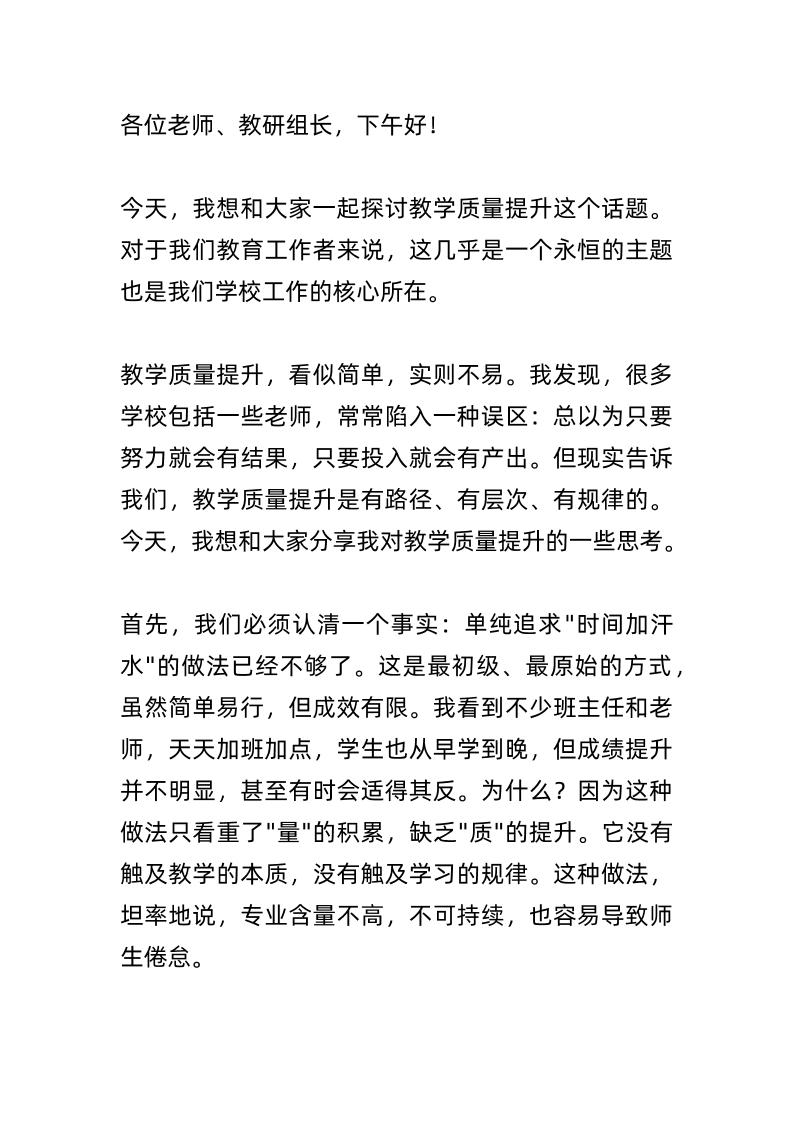 各位老师、教研组长，下午好！

今天，我想和大家一起探讨教学质量提升这个话题。对于我们教育工作者来说，这几乎是一个永恒的主题也是我们学校工作的核心所在。

教学质量提升，看似简单，实则不易。我发现，很多学校包括一些老师，常常陷入一种误区：总以为只要努力就会有结果，只要投入就会有产出。但现实告诉我们，教学质量提升是有路径、有层次、有规律的。今天，我想和大家分享我对教学质量提升的一些思考。

首先，我们必须认清一个事实：单纯追求"时间加汗水"的做法已经不够了。这是最初级、最原始的方式，虽然简单易行，但成效有限。我看到不少班主任和老师，天天加班加点，学生也从早学到晚，但成绩提升并不明显，甚至有时会适得其反。为什么？因为这种做法只看重了"量"的积累，缺乏"质"的提升。它没有触及教学的本质，没有触及学习的规律。这种做法，坦率地说，专业含量不高，不可持续，也容易导致师生倦怠。